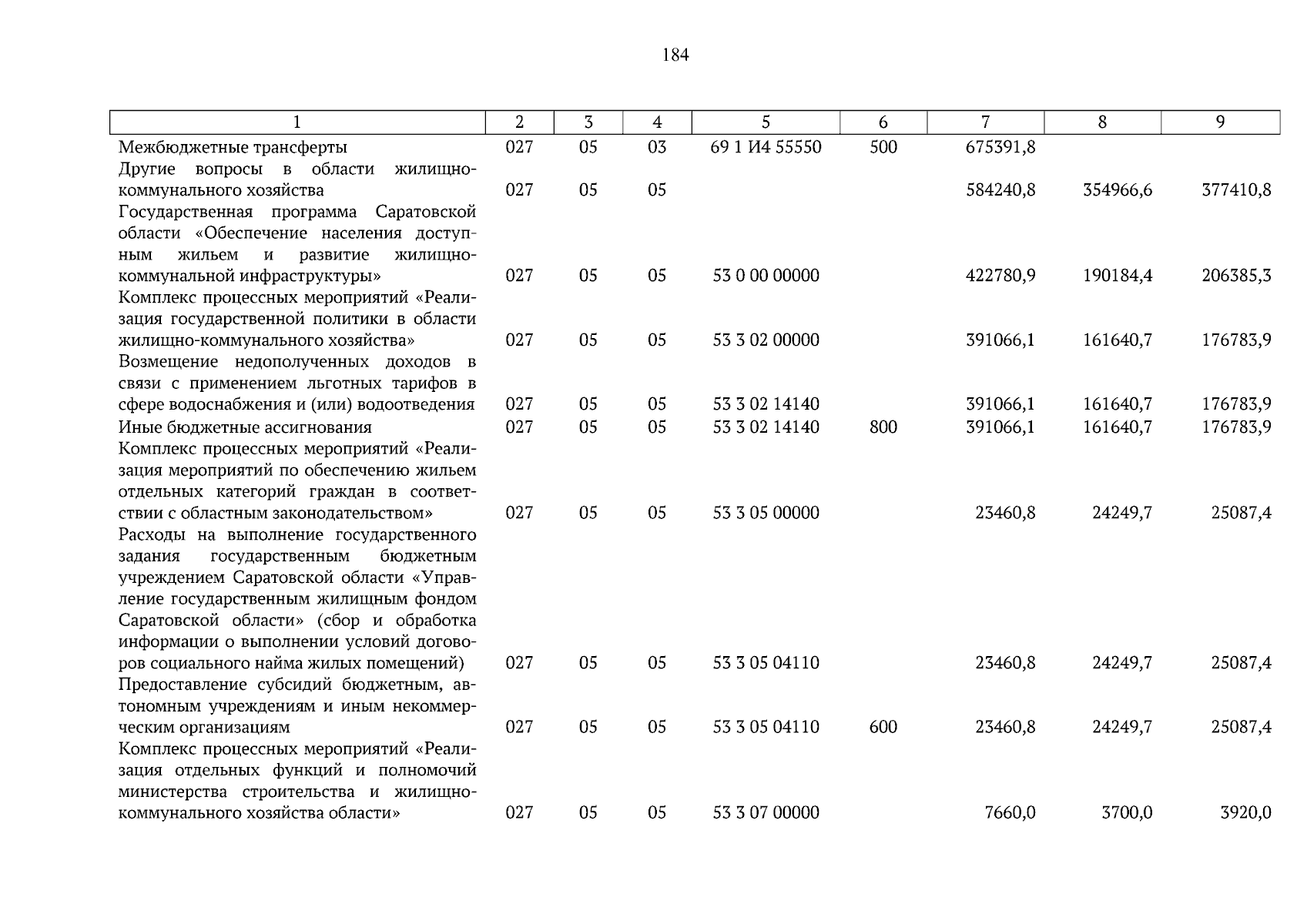 184

| 1 | 2 | 3 | 4 | 5 | 6 | 7 | 8 | 9 |
|---|---|---|---|---|---|---|---|---|
| Межбюджетные трансферты | 027 | 05 | 03 | 69 1 И4 55550 | 500 | 675391,8 | | |
| Другие вопросы в области жилищно-коммунального хозяйства | 027 | 05 | 05 | | | 584240,8 | 354966,6 | 377410,8 |
| Государственная программа Саратовской области «Обеспечение населения доступным жильем и развитие жилищно-коммунальной инфраструктуры» | 027 | 05 | 05 | 53 0 00 00000 | | 422780,9 | 190184,4 | 206385,3 |
| Комплекс процессных мероприятий «Реализация государственной политики в области жилищно-коммунального хозяйства» | 027 | 05 | 05 | 53 3 02 00000 | | 391066,1 | 161640,7 | 176783,9 |
| Возмещение недополученных доходов в связи с применением льготных тарифов в сфере водоснабжения и (или) водоотведения | 027 | 05 | 05 | 53 3 02 14140 | | 391066,1 | 161640,7 | 176783,9 |
| Иные бюджетные ассигнования | 027 | 05 | 05 | 53 3 02 14140 | 800 | 391066,1 | 161640,7 | 176783,9 |
| Комплекс процессных мероприятий «Реализация мероприятий по обеспечению жильем отдельных категорий граждан в соответствии с областным законодательством» | 027 | 05 | 05 | 53 3 05 00000 | | 23460,8 | 24249,7 | 25087,4 |
| Расходы на выполнение государственного задания государственным бюджетным учреждением Саратовской области «Управление государственным жилищным фондом Саратовской области» (сбор и обработка информации о выполнении условий договоров социального найма жилых помещений) | 027 | 05 | 05 | 53 3 05 04110 | | 23460,8 | 24249,7 | 25087,4 |
| Предоставление субсидий бюджетным, автономным учреждениям и иным некоммерческим организациям | 027 | 05 | 05 | 53 3 05 04110 | 600 | 23460,8 | 24249,7 | 25087,4 |
| Комплекс процессных мероприятий «Реализация отдельных функций и полномочий министерства строительства и жилищно-коммунального хозяйства области» | 027 | 05 | 05 | 53 3 07 00000 | | 7660,0 | 3700,0 | 3920,0 |